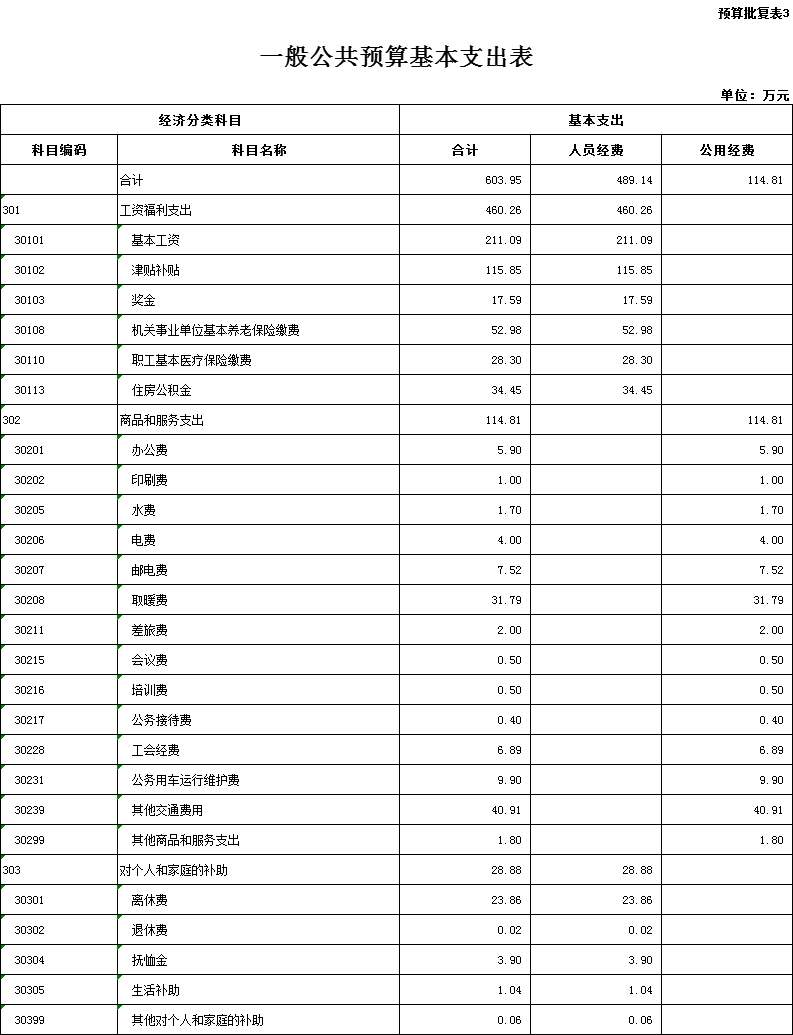 预算批复表3

一般公共预算基本支出表

单位：万元

| 经济分类科目 | | 基本支出 | | |
|---|---|---|---|---|
| 科目编码 | 科目名称 | 合计 | 人员经费 | 公用经费 |
| | 合计 | 603.95 | 489.14 | 114.81 |
| 301 | 工资福利支出 | 460.26 | 460.26 | |
| 30101 | 基本工资 | 211.09 | 211.09 | |
| 30102 | 津贴补贴 | 115.85 | 115.85 | |
| 30103 | 奖金 | 17.59 | 17.59 | |
| 30108 | 机关事业单位基本养老保险缴费 | 52.98 | 52.98 | |
| 30110 | 职工基本医疗保险缴费 | 28.30 | 28.30 | |
| 30113 | 住房公积金 | 34.45 | 34.45 | |
| 302 | 商品和服务支出 | 114.81 | | 114.81 |
| 30201 | 办公费 | 5.90 | | 5.90 |
| 30202 | 印刷费 | 1.00 | | 1.00 |
| 30205 | 水费 | 1.70 | | 1.70 |
| 30206 | 电费 | 4.00 | | 4.00 |
| 30207 | 邮电费 | 7.52 | | 7.52 |
| 30208 | 取暖费 | 31.79 | | 31.79 |
| 30211 | 差旅费 | 2.00 | | 2.00 |
| 30215 | 会议费 | 0.50 | | 0.50 |
| 30216 | 培训费 | 0.50 | | 0.50 |
| 30217 | 公务接待费 | 0.40 | | 0.40 |
| 30228 | 工会经费 | 6.89 | | 6.89 |
| 30231 | 公务用车运行维护费 | 9.90 | | 9.90 |
| 30239 | 其他交通费用 | 40.91 | | 40.91 |
| 30299 | 其他商品和服务支出 | 1.80 | | 1.80 |
| 303 | 对个人和家庭的补助 | 28.88 | 28.88 | |
| 30301 | 离休费 | 23.86 | 23.86 | |
| 30302 | 退休费 | 0.02 | 0.02 | |
| 30304 | 抚恤金 | 3.90 | 3.90 | |
| 30305 | 生活补助 | 1.04 | 1.04 | |
| 30399 | 其他对个人和家庭的补助 | 0.06 | 0.06 | |